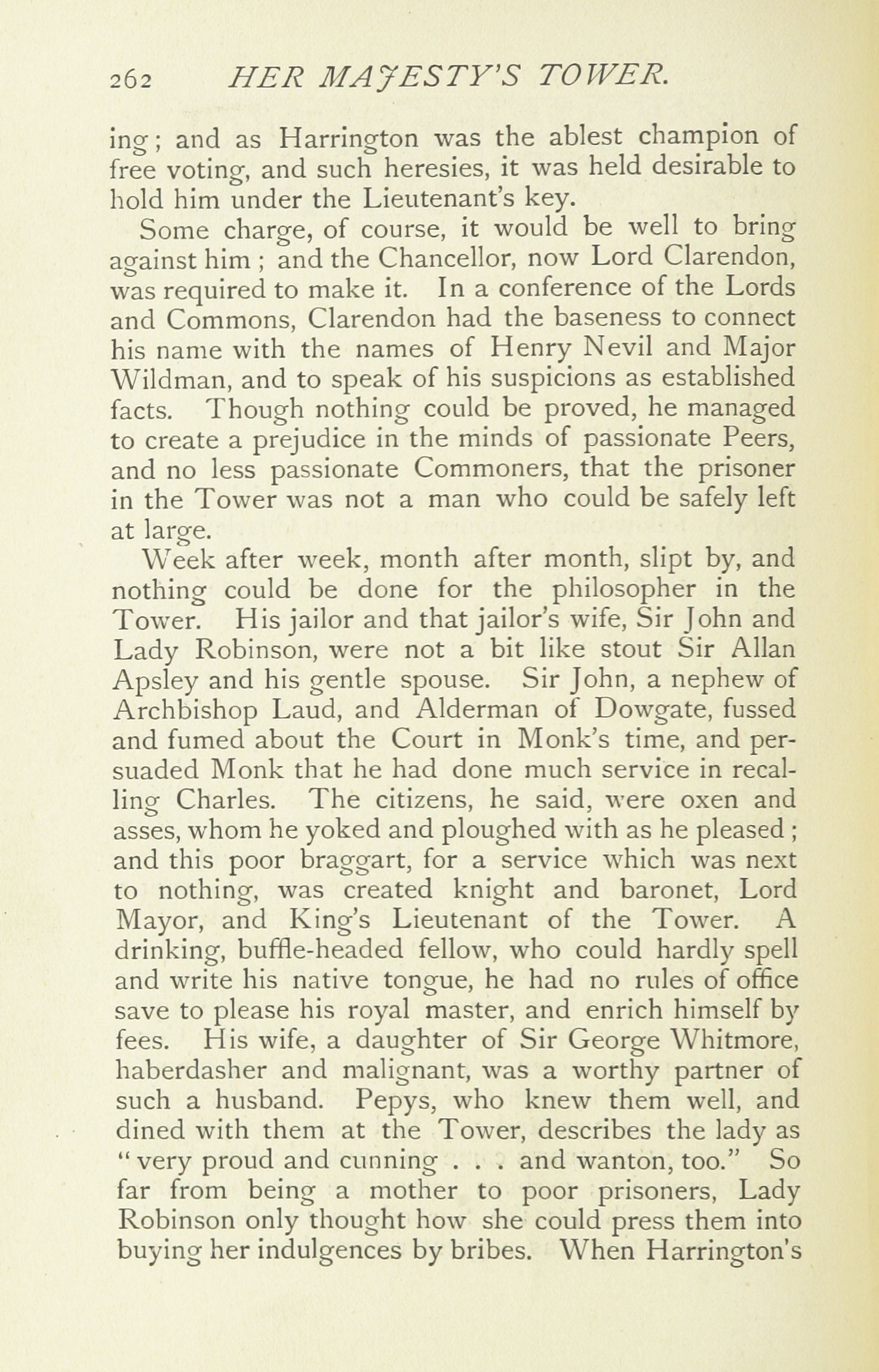 262 HER MAJESTY'S TOWER.

ing; and as Harrington was the ablest champion of free voting, and such heresies, it was held desirable to hold him under the Lieutenant's key.

Some charge, of course, it would be well to bring against him; and the Chancellor, now Lord Clarendon, was required to make it. In a conference of the Lords and Commons, Clarendon had the baseness to connect his name with the names of Henry Nevil and Major Wildman, and to speak of his suspicions as established facts. Though nothing could be proved, he managed to create a prejudice in the minds of passionate Peers, and no less passionate Commoners, that the prisoner in the Tower was not a man who could be safely left at large.

Week after week, month after month, slipt by, and nothing could be done for the philosopher in the Tower. His jailor and that jailor's wife, Sir John and Lady Robinson, were not a bit like stout Sir Allan Apsley and his gentle spouse. Sir John, a nephew of Archbishop Laud, and Alderman of Dowgate, fussed and fumed about the Court in Monk's time, and persuaded Monk that he had done much service in recalling Charles. The citizens, he said, were oxen and asses, whom he yoked and ploughed with as he pleased; and this poor braggart, for a service which was next to nothing, was created knight and baronet, Lord Mayor, and King's Lieutenant of the Tower. A drinking, buffle-headed fellow, who could hardly spell and write his native tongue, he had no rules of office save to please his royal master, and enrich himself by fees. His wife, a daughter of Sir George Whitmore, haberdasher and malignant, was a worthy partner of such a husband. Pepys, who knew them well, and dined with them at the Tower, describes the lady as "very proud and cunning . . . and wanton, too." So far from being a mother to poor prisoners, Lady Robinson only thought how she could press them into buying her indulgences by bribes. When Harrington's